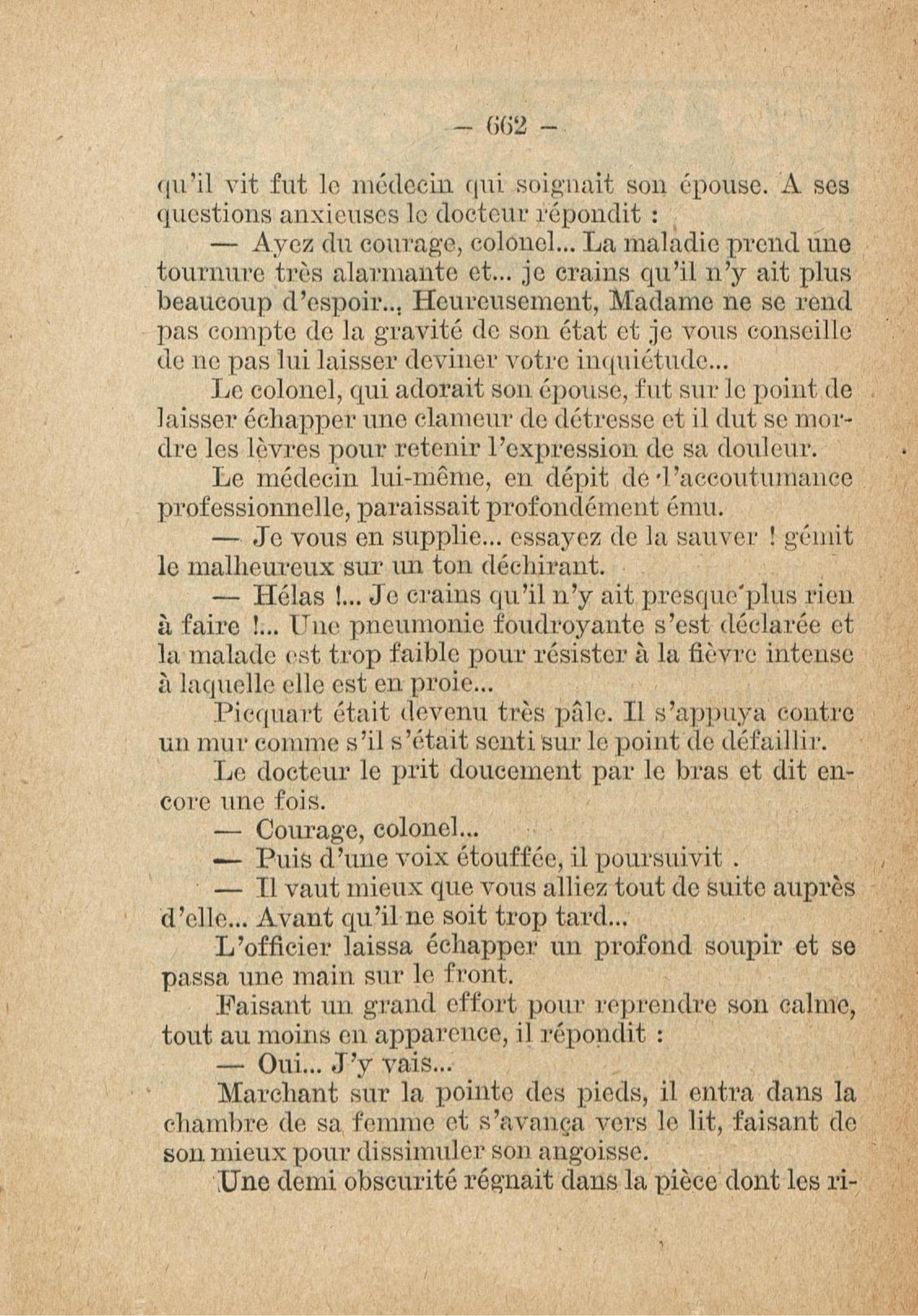 — 662 —

qu'il vit fut le médecin qui soignait son épouse. A ses questions anxieuses le docteur répondit :

— Ayez du courage, colonel... La maladie prend une tournure très alarmante et... je crains qu'il n'y ait plus beaucoup d'espoir... Heureusement, Madame ne se rend pas compte de la gravité de son état et je vous conseille de ne pas lui laisser deviner votre inquiétude...

Le colonel, qui adorait son épouse, fut sur le point de laisser échapper une clameur de détresse et il dut se mordre les lèvres pour retenir l'expression de sa douleur.

Le médecin lui-même, en dépit de l'accoutumance professionnelle, paraissait profondément ému.

— Je vous en supplie... essayez de la sauver ! gémit le malheureux sur un ton déchirant.

— Hélas !... Je crains qu'il n'y ait presque plus rien à faire !... Une pneumonie foudroyante s'est déclarée et la malade est trop faible pour résister à la fièvre intense à laquelle elle est en proie...

Picquart était devenu très pâle. Il s'appuya contre un mur comme s'il s'était senti sur le point de défaillir.

Le docteur le prit doucement par le bras et dit encore une fois.

— Courage, colonel...

— Puis d'une voix étouffée, il poursuivit .

— Il vaut mieux que vous alliez tout de suite auprès d'elle... Avant qu'il ne soit trop tard...

L'officier laissa échapper un profond soupir et se passa une main sur le front.

Faisant un grand effort pour reprendre son calme, tout au moins en apparence, il répondit :

— Oui... J'y vais...

Marchant sur la pointe des pieds, il entra dans la chambre de sa femme et s'avança vers le lit, faisant de son mieux pour dissimuler son angoisse.

Une demi obscurité régnait dans la pièce dont les ri-